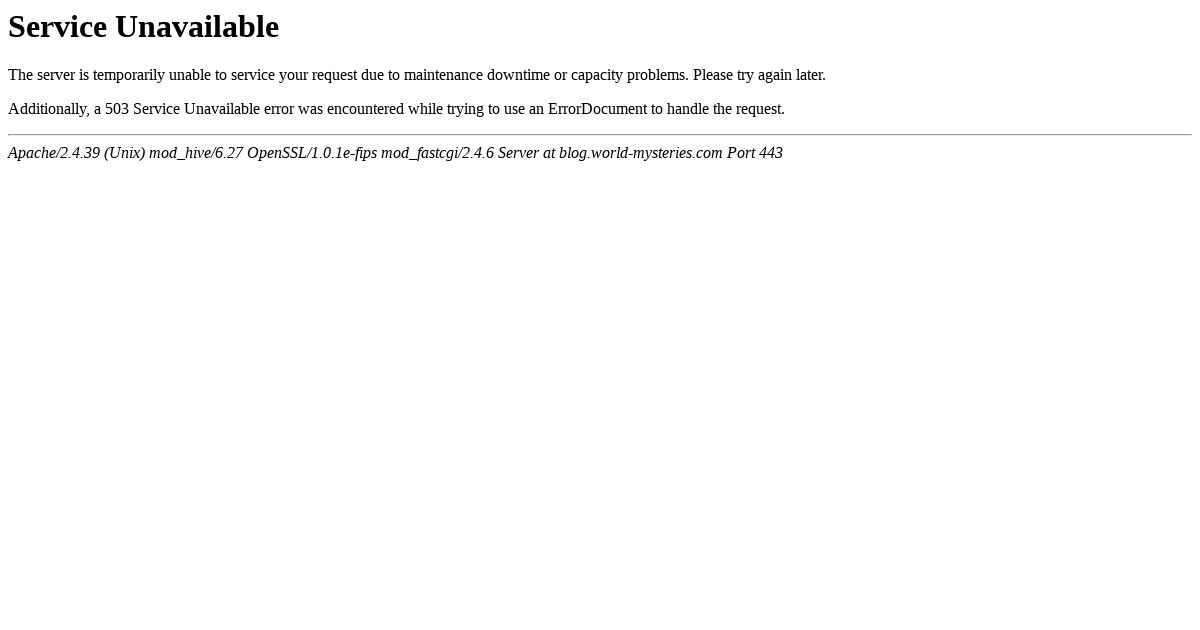 Service Unavailable

The server is temporarily unable to service your request due to maintenance downtime or capacity problems. Please try again later.

Additionally, a 503 Service Unavailable error was encountered while trying to use an ErrorDocument to handle the request.

Apache/2.4.39 (Unix) mod_hive/6.27 OpenSSL/1.0.1e-fips mod_fastcgi/2.4.6 Server at blog.world-mysteries.com Port 443